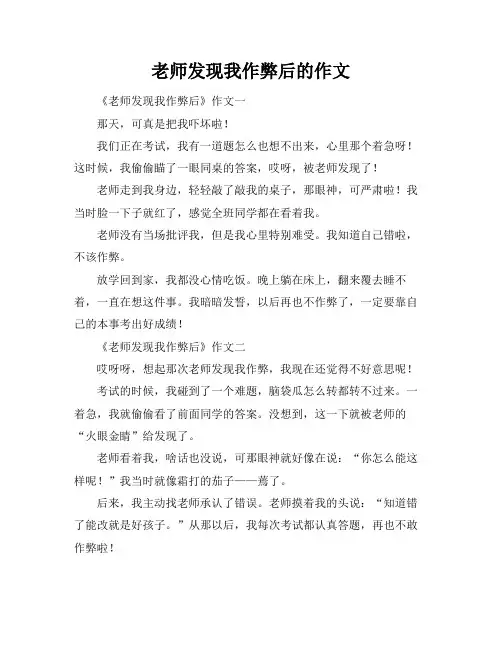 老师发现我作弊后的作文

《老师发现我作弊后》作文一

那天，可真是把我吓坏啦！

我们正在考试，我有一道题怎么也想不出来，心里那个着急呀！这时候，我偷偷瞄了一眼同桌的答案，哎呀，被老师发现了！

老师走到我身边，轻轻敲了敲我的桌子，那眼神，可严肃啦！我当时脸一下子就红了，感觉全班同学都在看着我。

老师没有当场批评我，但是我心里特别难受。我知道自己错啦，不该作弊。

放学回到家，我都没心情吃饭。晚上躺在床上，翻来覆去睡不着，一直在想这件事。我暗暗发誓，以后再也不作弊了，一定要靠自己的本事考出好成绩！

《老师发现我作弊后》作文二

哎呀呀，想起那次老师发现我作弊，我现在还觉得不好意思呢！

考试的时候，我碰到了一个难题，脑袋瓜怎么转都转不过来。一着急，我就偷偷看了前面同学的答案。没想到，这一下就被老师的“火眼金睛”给发现了。

老师看着我，啥话也没说，可那眼神就好像在说：“你怎么能这样呢！”我当时就像霜打的茄子——蔫了。

后来，我主动找老师承认了错误。老师摸着我的头说：“知道错了能改就是好孩子。”从那以后，我每次考试都认真答题，再也不敢作弊啦！